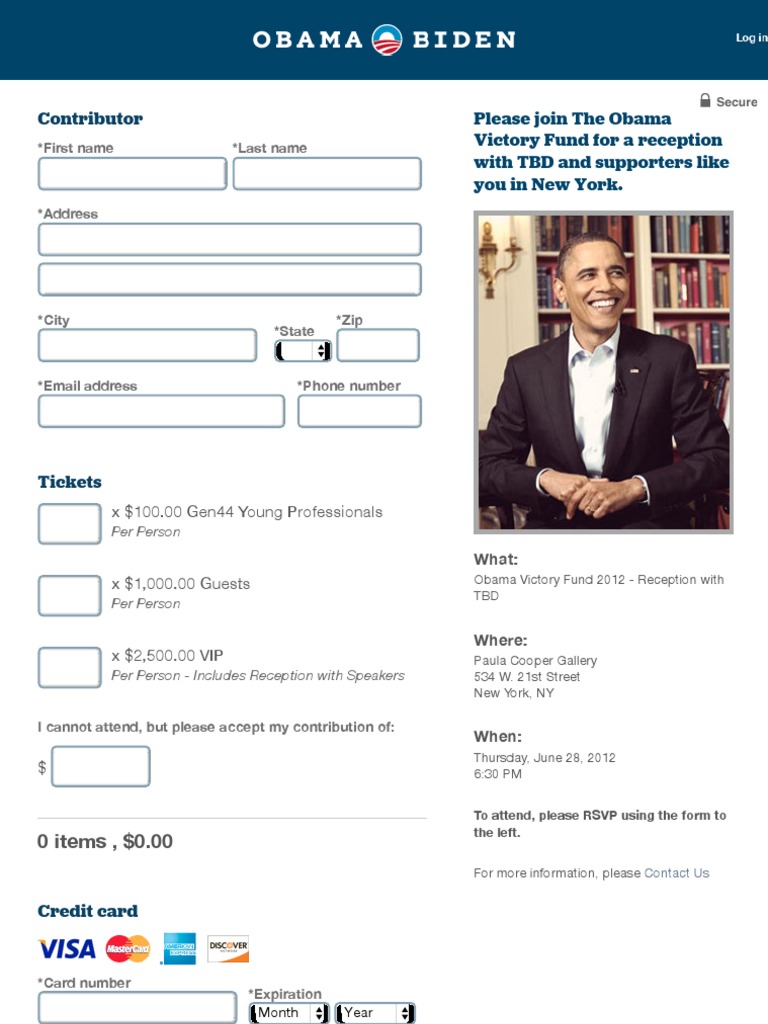 OBAMA BIDEN

Log in

Secure

Contributor

*First name
*Last name

*Address

*City
*State
*Zip

*Email address
*Phone number

Tickets

x $100.00 Gen44 Young Professionals
Per Person

x $1,000.00 Guests
Per Person

x $2,500.00 VIP
Per Person - Includes Reception with Speakers

I cannot attend, but please accept my contribution of:

$

0 items , $0.00

Credit card

VISA MasterCard AMERICAN EXPRESS DISCOVER

*Card number
*Expiration
Month
Year

Please join The Obama Victory Fund for a reception with TBD and supporters like you in New York.

What:
Obama Victory Fund 2012 - Reception with TBD

Where:
Paula Cooper Gallery
534 W. 21st Street
New York, NY

When:
Thursday, June 28, 2012
6:30 PM

To attend, please RSVP using the form to the left.

For more information, please Contact Us